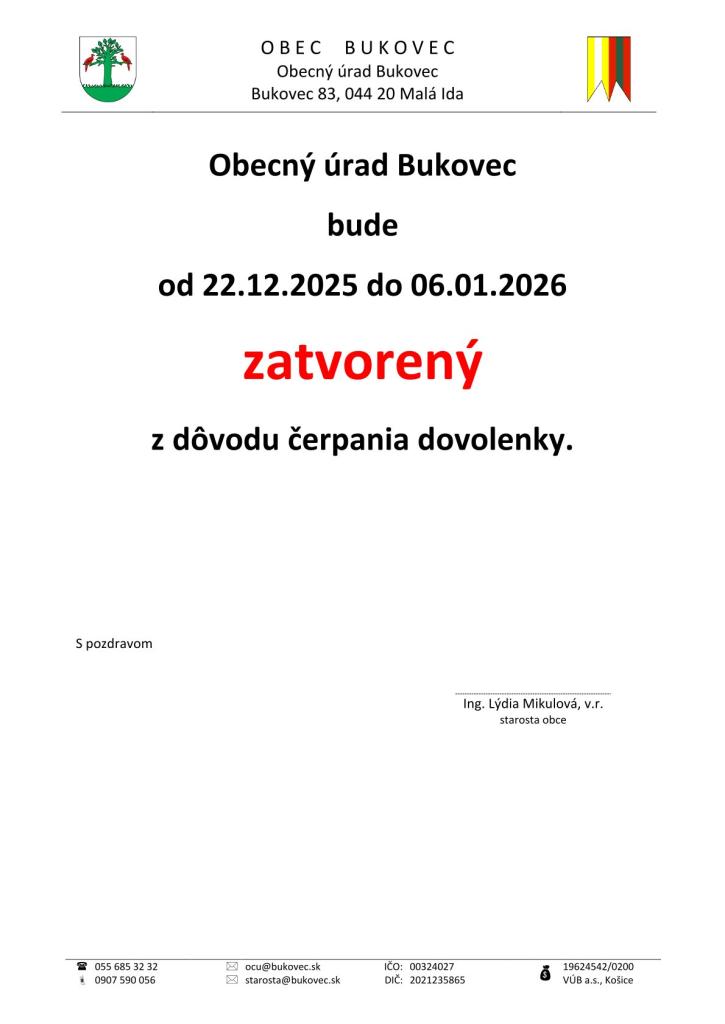 OBEC BUKOVEC
Obecný úrad Bukovec
Bukovec 83, 044 20 Malá Ida

Obecný úrad Bukovec

bude

od 22.12.2025 do 06.01.2026

zatvorený

z dôvodu čerpania dovolenky.

S pozdravom

Ing. Lýdia Mikulová, v.r.
starosta obce

055 685 32 32
0907 590 056
ocu@bukovec.sk
starosta@bukovec.sk
IČO: 00324027
DIČ: 2021235865
19624542/0200
VÚB a.s., Košice